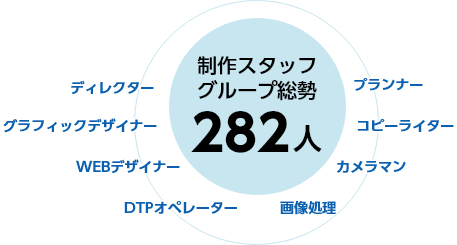 制作スタッフ
グループ総勢
282人

ディレクター
グラフィックデザイナー
WEBデザイナー
DTPオペレーター

プランナー
コピーライター
カメラマン
画像処理